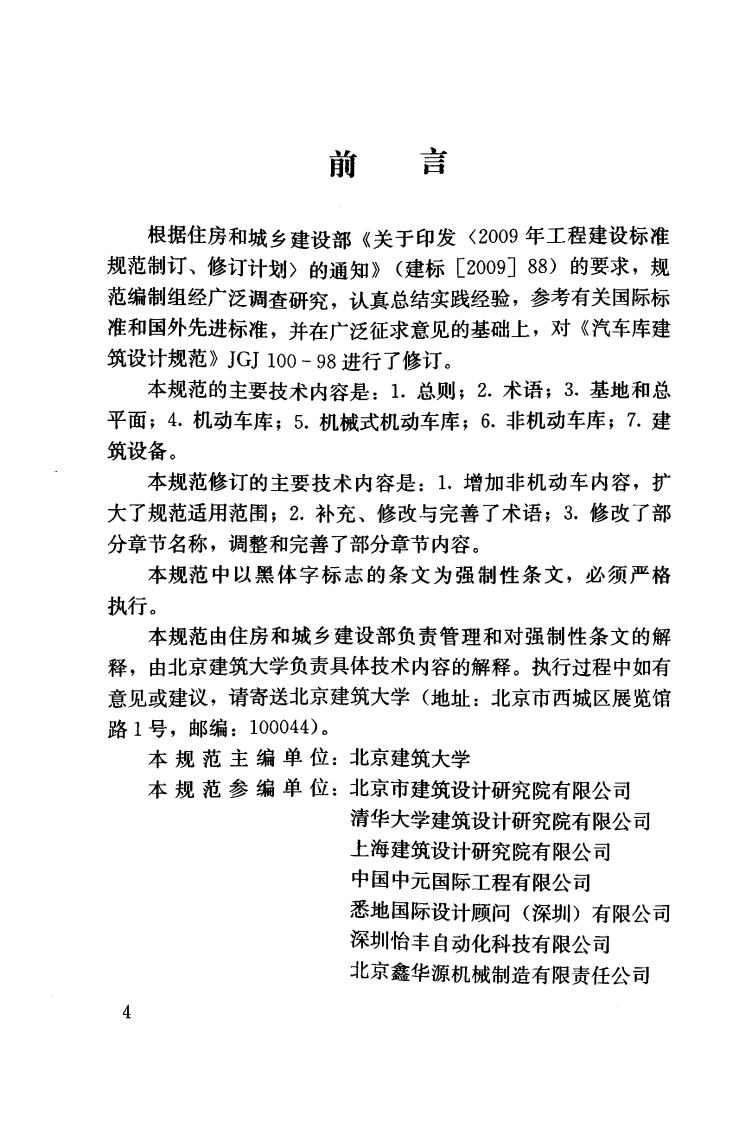 前　言

根据住房和城乡建设部《关于印发〈2009年工程建设标准规范制订、修订计划〉的通知》（建标［2009］88）的要求，规范编制组经广泛调查研究，认真总结实践经验，参考有关国际标准和国外先进标准，并在广泛征求意见的基础上，对《汽车库建筑设计规范》JGJ 100－98进行了修订。

本规范的主要技术内容是：1. 总则；2. 术语；3. 基地和总平面；4. 机动车库；5. 机械式机动车库；6. 非机动车库；7. 建筑设备。

本规范修订的主要技术内容是：1. 增加非机动车内容，扩大了规范适用范围；2. 补充、修改与完善了术语；3. 修改了部分章节名称，调整和完善了部分章节内容。

本规范中以黑体字标志的条文为强制性条文，必须严格执行。

本规范由住房和城乡建设部负责管理和对强制性条文的解释，由北京建筑大学负责具体技术内容的解释。执行过程中如有意见或建议，请寄送北京建筑大学（地址：北京市西城区展览馆路1号，邮编：100044）。

本规范主编单位：北京建筑大学
本规范参编单位：北京市建筑设计研究院有限公司
清华大学建筑设计研究院有限公司
上海建筑设计研究院有限公司
中国中元国际工程有限公司
悉地国际设计顾问（深圳）有限公司
深圳怡丰自动化科技有限公司
北京鑫华源机械制造有限责任公司

4